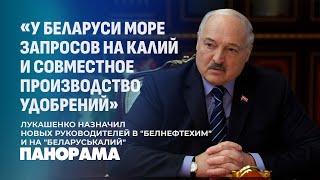 «У БЕЛАРУСИ МОРЕ ЗАПРОСОВ НА КАЛИЙ И СОВМЕСТНОЕ ПРОИЗВОДСТВО УДОБРЕНИЙ»

ЛУКАШЕНКО НАЗНАЧИЛ НОВЫХ РУКОВОДИТЕЛЕЙ В "БЕЛНЕФТЕХИМ" И НА "БЕЛАРУСЬКАЛИЙ"

ПАНОРАМА